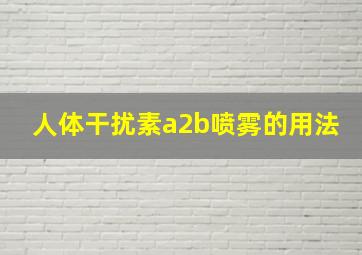 人体干扰素a2b喷雾的用法